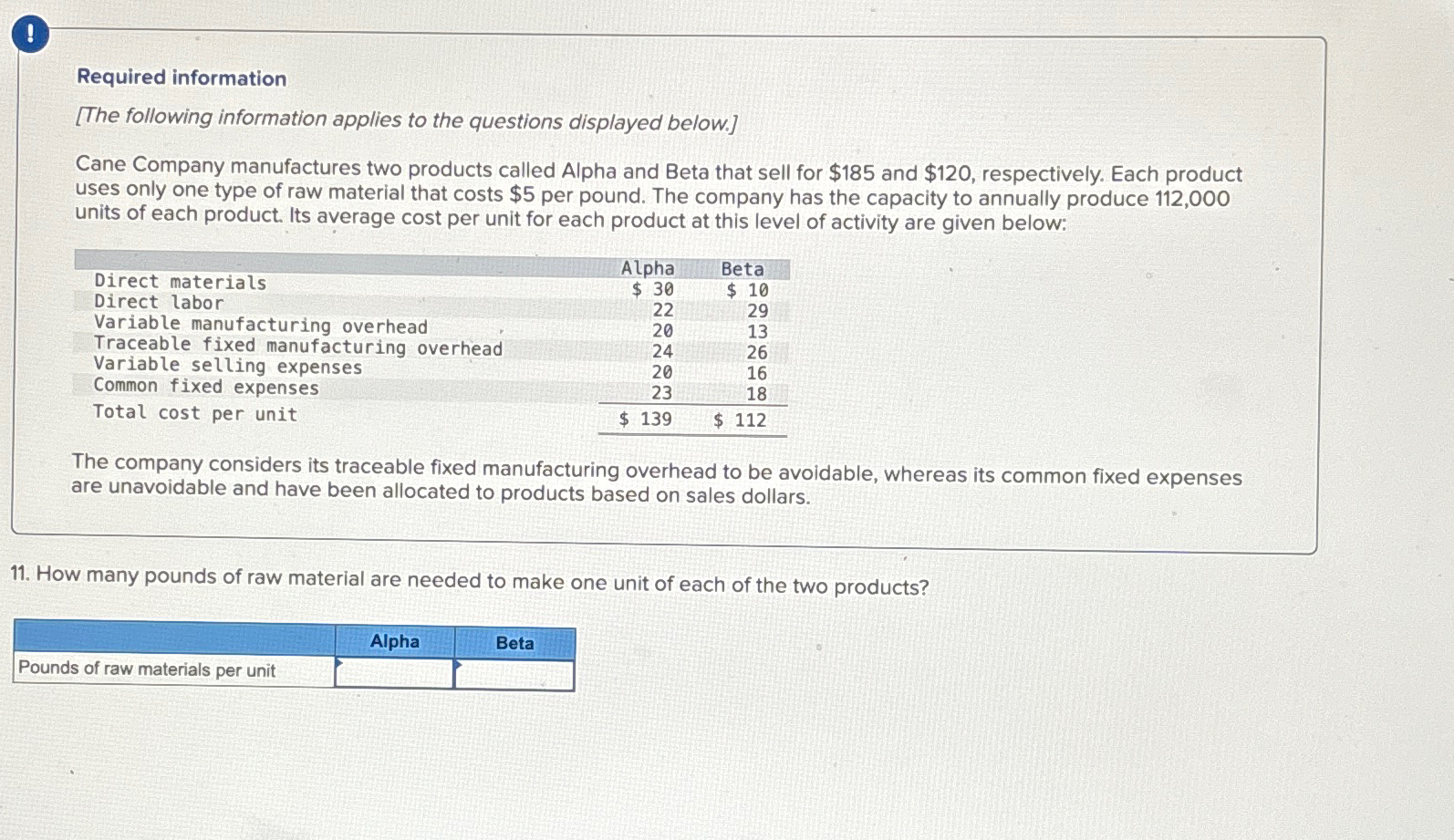 !

Required information

[The following information applies to the questions displayed below.]

Cane Company manufactures two products called Alpha and Beta that sell for $185 and $120, respectively. Each product uses only one type of raw material that costs $5 per pound. The company has the capacity to annually produce 112,000 units of each product. Its average cost per unit for each product at this level of activity are given below:

| | Alpha | Beta |
|---|---|---|
| Direct materials | $ 30 | $ 10 |
| Direct labor | 22 | 29 |
| Variable manufacturing overhead | 20 | 13 |
| Traceable fixed manufacturing overhead | 24 | 26 |
| Variable selling expenses | 20 | 16 |
| Common fixed expenses | 23 | 18 |
| Total cost per unit | $ 139 | $ 112 |

The company considers its traceable fixed manufacturing overhead to be avoidable, whereas its common fixed expenses are unavoidable and have been allocated to products based on sales dollars.

11. How many pounds of raw material are needed to make one unit of each of the two products?

| | Alpha | Beta |
|---|---|---|
| Pounds of raw materials per unit | | |